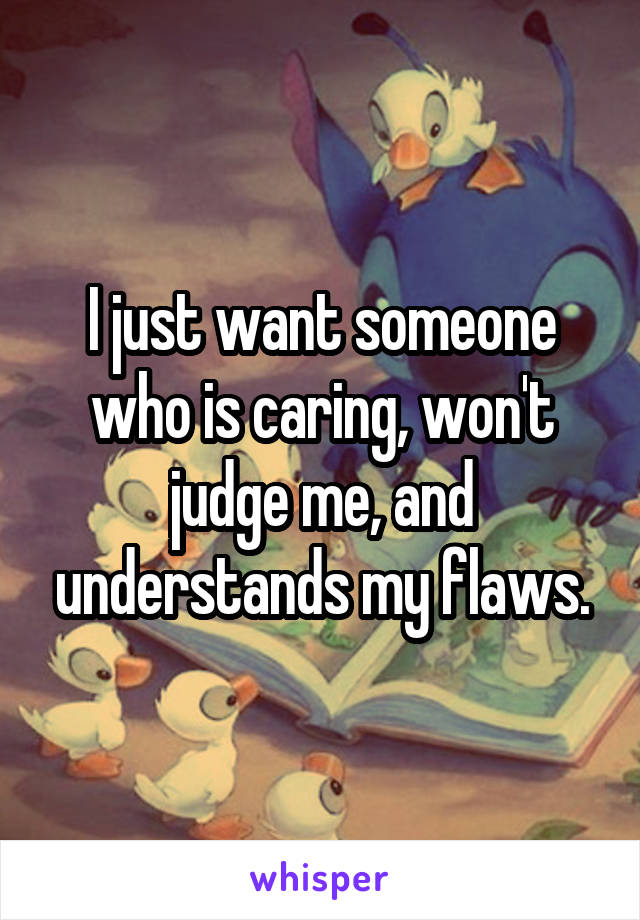 I just want someone who is caring, won't judge me, and understands my flaws.

whisper